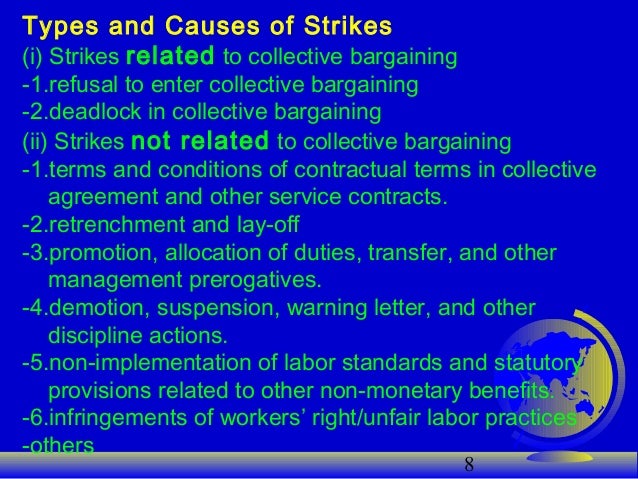 Types and Causes of Strikes
(i) Strikes related to collective bargaining
-1.refusal to enter collective bargaining
-2.deadlock in collective bargaining
(ii) Strikes not related to collective bargaining
-1.terms and conditions of contractual terms in collective agreement and other service contracts.
-2.retrenchment and lay-off
-3.promotion, allocation of duties, transfer, and other management prerogatives.
-4.demotion, suspension, warning letter, and other discipline actions.
-5.non-implementation of labor standards and statutory provisions related to other non-monetary benefits.
-6.infringements of workers' right/unfair labor practices
-others

8